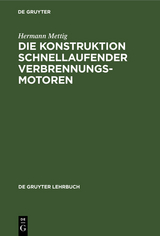 DE GRUYTER

Hermann Mettig

DIE KONSTRUKTION SCHNELLAUFENDER VERBRENNUNGSMOTOREN

DE GRUYTER LEHRBUCH

DE G